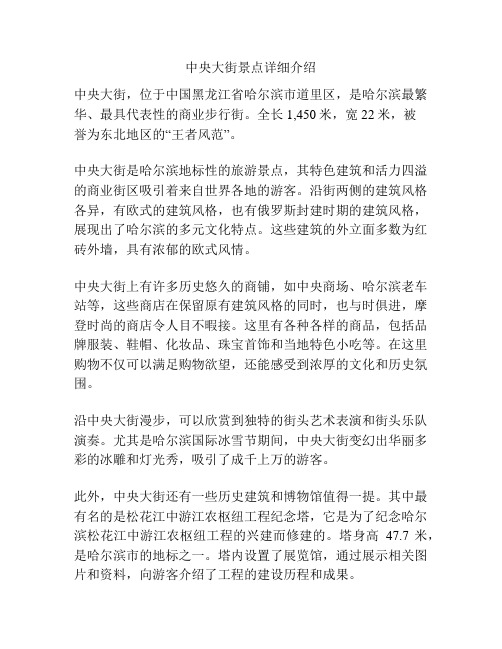 中央大街景点详细介绍

中央大街，位于中国黑龙江省哈尔滨市道里区，是哈尔滨最繁华、最具代表性的商业步行街。全长 1,450 米，宽 22 米，被誉为东北地区的“王者风范”。

中央大街是哈尔滨地标性的旅游景点，其特色建筑和活力四溢的商业街区吸引着来自世界各地的游客。沿街两侧的建筑风格各异，有欧式的建筑风格，也有俄罗斯封建时期的建筑风格，展现出了哈尔滨的多元文化特点。这些建筑的外立面多数为红砖外墙，具有浓郁的欧式风情。

中央大街上有许多历史悠久的商铺，如中央商场、哈尔滨老车站等，这些商店在保留原有建筑风格的同时，也与时俱进，摩登时尚的商店令人目不暇接。这里有各种各样的商品，包括品牌服装、鞋帽、化妆品、珠宝首饰和当地特色小吃等。在这里购物不仅可以满足购物欲望，还能感受到浓厚的文化和历史氛围。

沿中央大街漫步，可以欣赏到独特的街头艺术表演和街头乐队演奏。尤其是哈尔滨国际冰雪节期间，中央大街变幻出华丽多彩的冰雕和灯光秀，吸引了成千上万的游客。

此外，中央大街还有一些历史建筑和博物馆值得一提。其中最有名的是松花江中游江农枢纽工程纪念塔，它是为了纪念哈尔滨松花江中游江农枢纽工程的兴建而修建的。塔身高 47.7 米，是哈尔滨市的地标之一。塔内设置了展览馆，通过展示相关图片和资料，向游客介绍了工程的建设历程和成果。